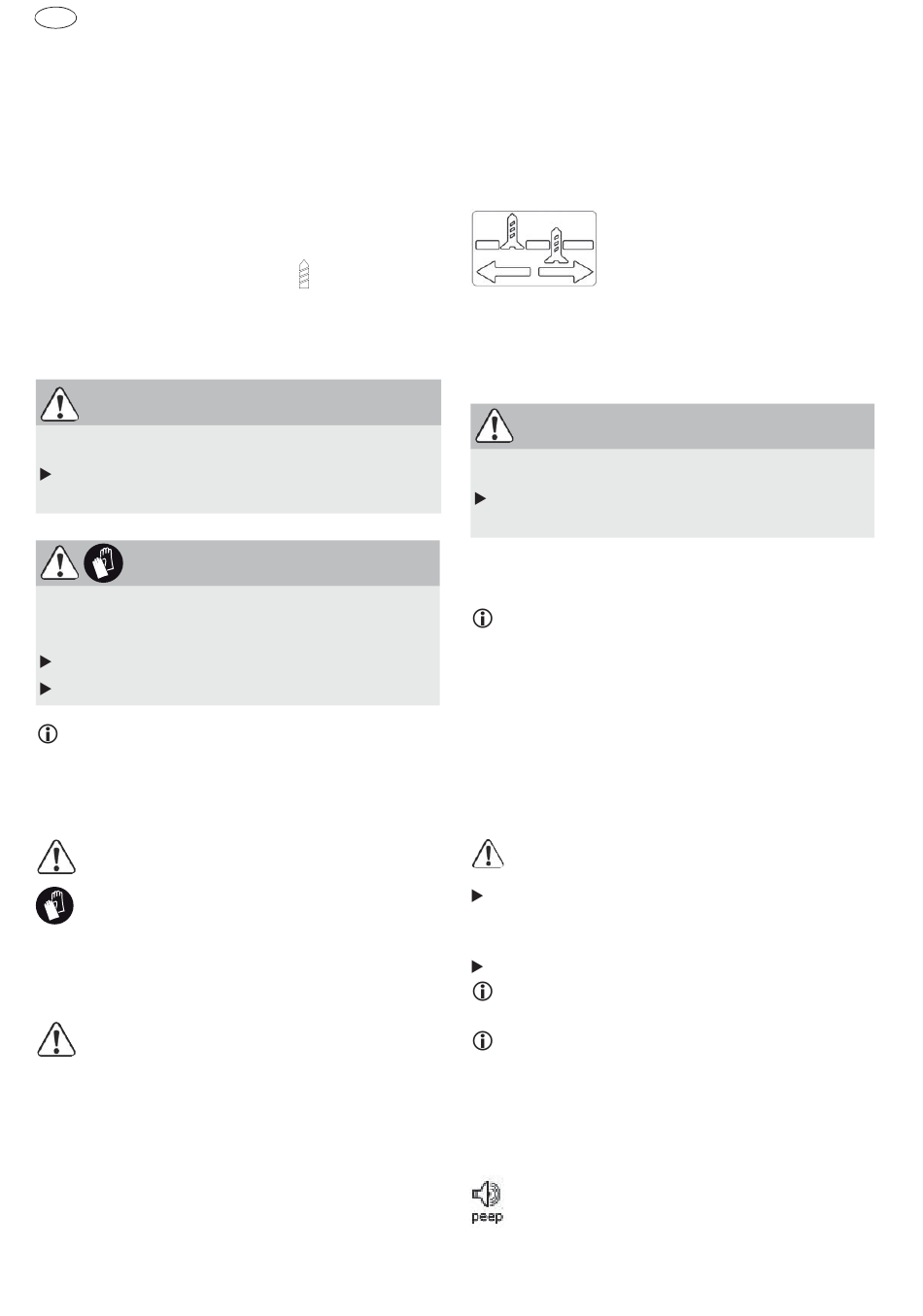 peep